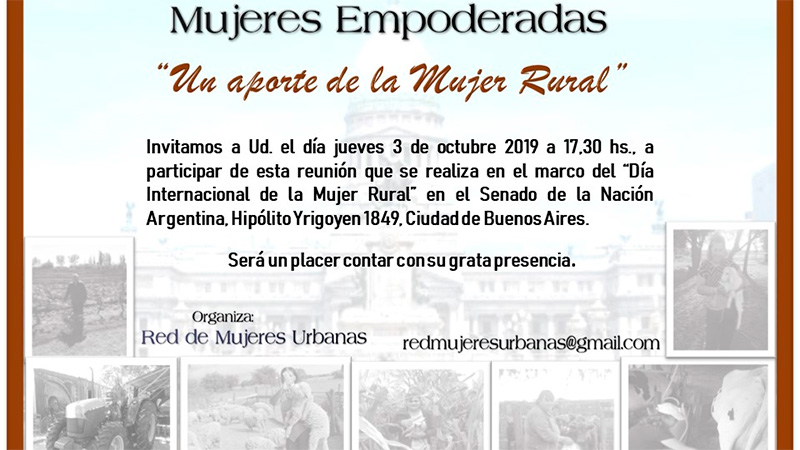 Mujeres Empoderadas

"Un aporte de la Mujer Rural"

Invitamos a Ud. el día jueves 3 de octubre 2019 a 17,30 hs., a participar de esta reunión que se realiza en el marco del "Día Internacional de la Mujer Rural" en el Senado de la Nación Argentina, Hipólito Yrigoyen 1849, Ciudad de Buenos Aires.

Será un placer contar con su grata presencia.

Organiza:
Red de Mujeres Urbanas

redmujeresurbanas@gmail.com